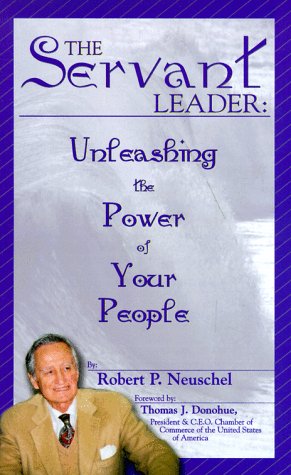 THE Servant LEADER:

Unleashing the Power of Your People

By:
Robert P. Neuschel

Foreword by:
Thomas J. Donohue,
President & C.E.O. Chamber of Commerce of the United States of America